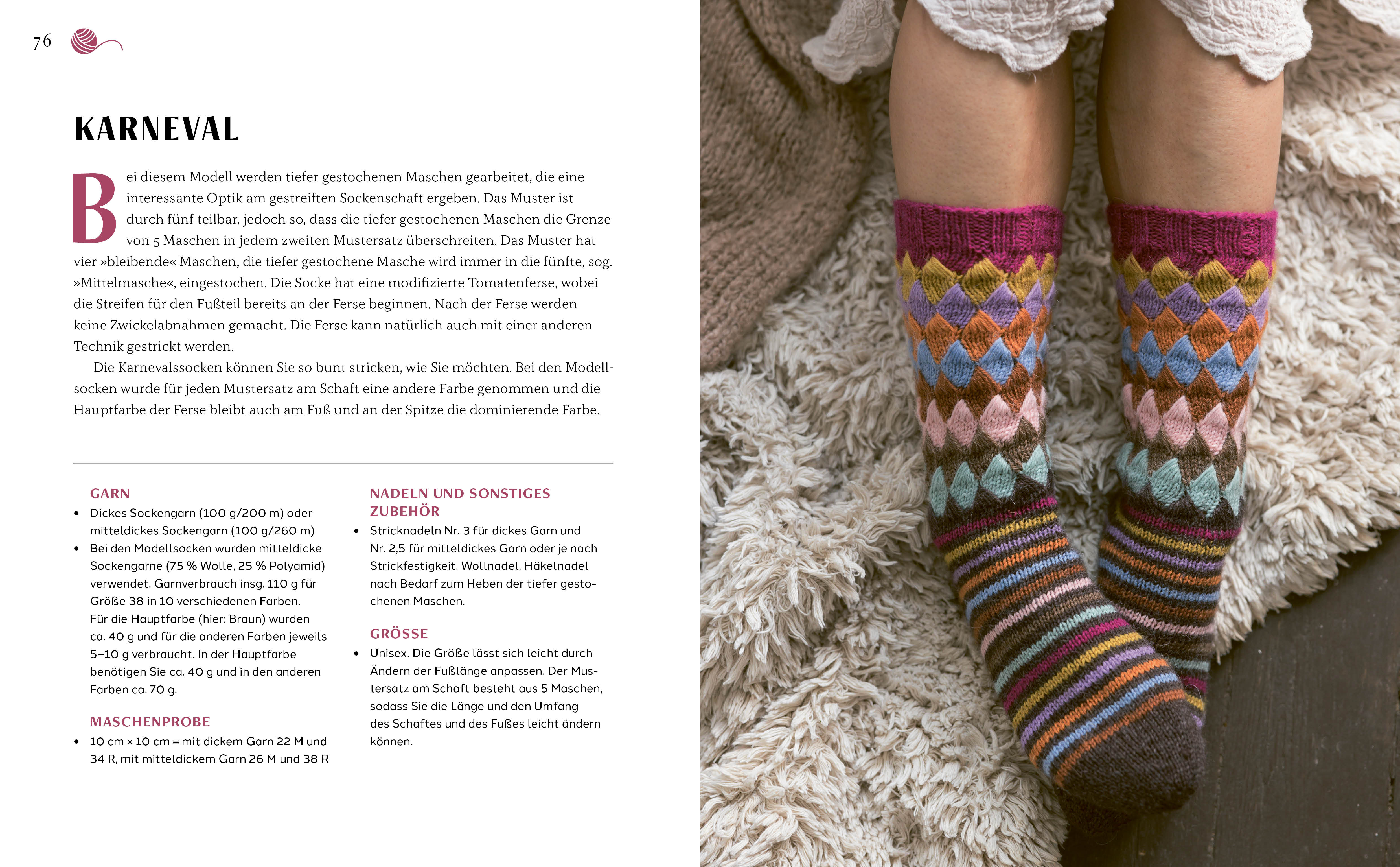 76

KARNEVAL

Bei diesem Modell werden tiefer gestochenen Maschen gearbeitet, die eine interessante Optik am gestreiften Sockenschaft ergeben. Das Muster ist durch fünf teilbar, jedoch so, dass die tiefer gestochenen Maschen die Grenze von 5 Maschen in jedem zweiten Mustersatz überschreiten. Das Muster hat vier »bleibende« Maschen, die tiefer gestochene Masche wird immer in die fünfte, sog. »Mittelmasche«, eingestochen. Die Socke hat eine modifizierte Tomatenferse, wobei die Streifen für den Fußteil bereits an der Ferse beginnen. Nach der Ferse werden keine Zwickelabnahmen gemacht. Die Ferse kann natürlich auch mit einer anderen Technik gestrickt werden.

Die Karnevalssocken können Sie so bunt stricken, wie Sie möchten. Bei den Modellsocken wurde für jeden Mustersatz am Schaft eine andere Farbe genommen und die Hauptfarbe der Ferse bleibt auch am Fuß und an der Spitze die dominierende Farbe.

GARN
• Dickes Sockengarn (100 g/200 m) oder mitteldickes Sockengarn (100 g/260 m)
• Bei den Modellsocken wurden mitteldicke Sockengarne (75 % Wolle, 25 % Polyamid) verwendet. Garnverbrauch insg. 110 g für Größe 38 in 10 verschiedenen Farben. Für die Hauptfarbe (hier: Braun) wurden ca. 40 g und für die anderen Farben jeweils 5–10 g verbraucht. In der Hauptfarbe benötigen Sie ca. 40 g und in den anderen Farben ca. 70 g.

MASCHENPROBE
• 10 cm × 10 cm = mit dickem Garn 22 M und 34 R, mit mitteldickem Garn 26 M und 38 R

NADELN UND SONSTIGES ZUBEHÖR
• Stricknadeln Nr. 3 für dickes Garn und Nr. 2,5 für mitteldickes Garn oder je nach Strickfestigkeit. Wollnadel. Häkelnadel nach Bedarf zum Heben der tiefer gestochenen Maschen.

GRÖSSE
• Unisex. Die Größe lässt sich leicht durch Ändern der Fußlänge anpassen. Der Mustersatz am Schaft besteht aus 5 Maschen, sodass Sie die Länge und den Umfang des Schaftes und des Fußes leicht ändern können.